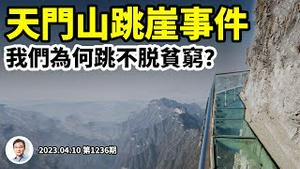 天門山跳崖事件
我們為何跳不脫貧窮?

2023.04.10 第1236期